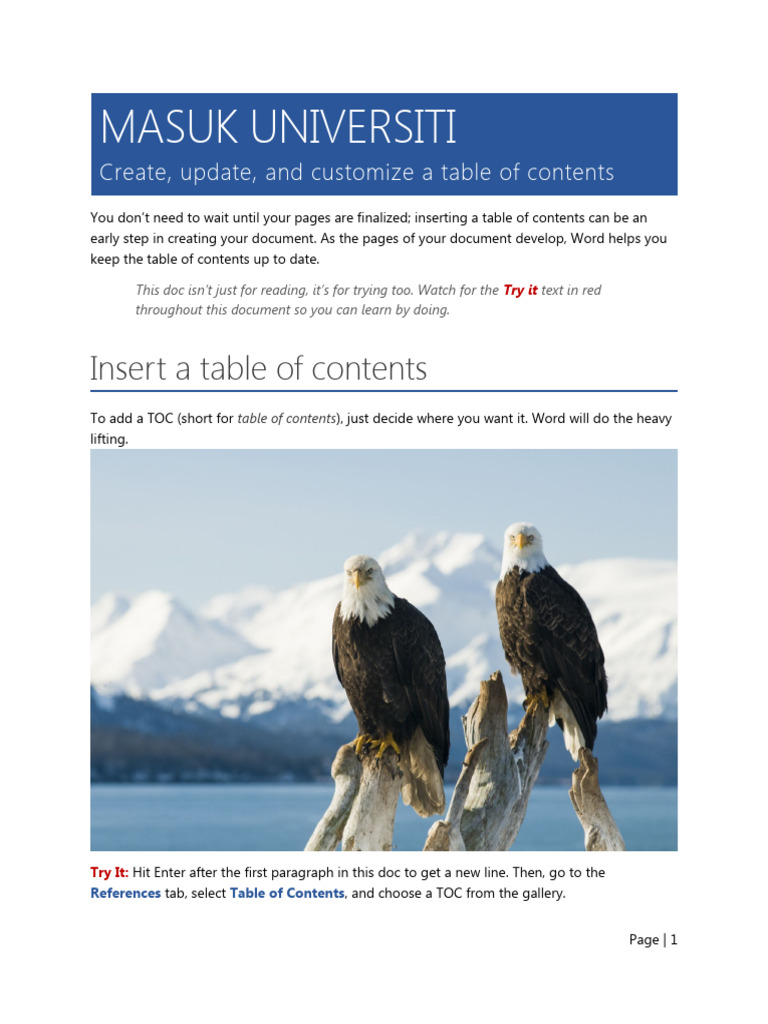 MASUK UNIVERSITI

Create, update, and customize a table of contents

You don't need to wait until your pages are finalized; inserting a table of contents can be an early step in creating your document. As the pages of your document develop, Word helps you keep the table of contents up to date.

This doc isn't just for reading, it's for trying too. Watch for the Try it text in red throughout this document so you can learn by doing.

Insert a table of contents

To add a TOC (short for table of contents), just decide where you want it. Word will do the heavy lifting.

Try It: Hit Enter after the first paragraph in this doc to get a new line. Then, go to the References tab, select Table of Contents, and choose a TOC from the gallery.

Page | 1